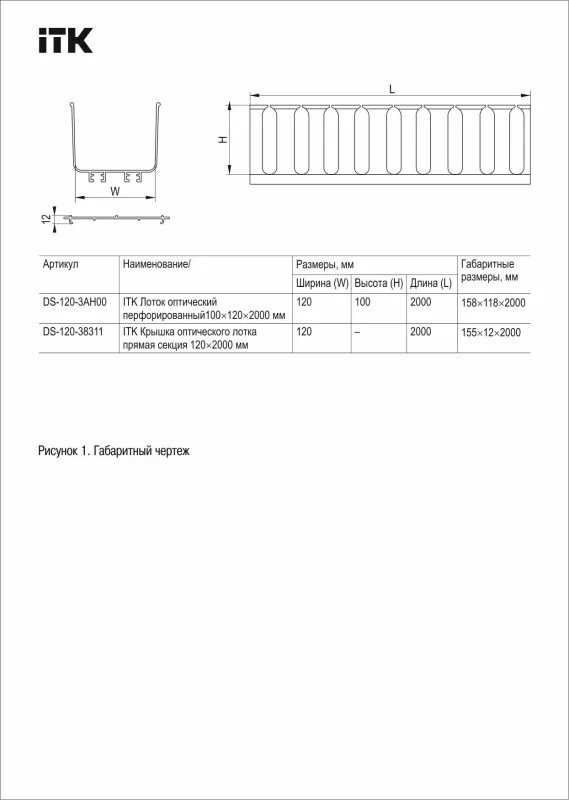 ITK

L

H

W

12

| Артикул | Наименование/ | Размеры, мм | | | Габаритные размеры, мм |
|---|---|---|---|---|---|
| | | Ширина (W) | Высота (H) | Длина (L) | |
| DS-120-3AH00 | ITK Лоток оптический перфорированный100×120×2000 мм | 120 | 100 | 2000 | 158×118×2000 |
| DS-120-38311 | ITK Крышка оптического лотка прямая секция 120×2000 мм | 120 | – | 2000 | 155×12×2000 |

Рисунок 1. Габаритный чертеж